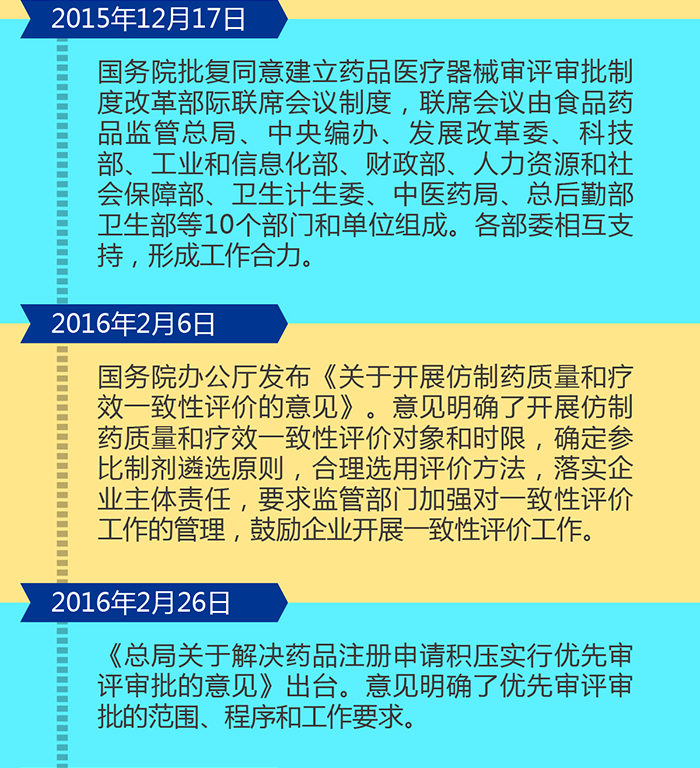 2015年12月17日

国务院批复同意建立药品医疗器械审评审批制度改革部际联席会议制度，联席会议由食品药品监管总局、中央编办、发展改革委、科技部、工业和信息化部、财政部、人力资源和社会保障部、卫生计生委、中医药局、总后勤部卫生部等10个部门和单位组成。各部委相互支持，形成工作合力。

2016年2月6日

国务院办公厅发布《关于开展仿制药质量和疗效一致性评价的意见》。意见明确了开展仿制药质量和疗效一致性评价对象和时限，确定参比制剂遴选原则，合理选用评价方法，落实企业主体责任，要求监管部门加强对一致性评价工作的管理，鼓励企业开展一致性评价工作。

2016年2月26日

《总局关于解决药品注册申请积压实行优先审评审批的意见》出台。意见明确了优先审评审批的范围、程序和工作要求。